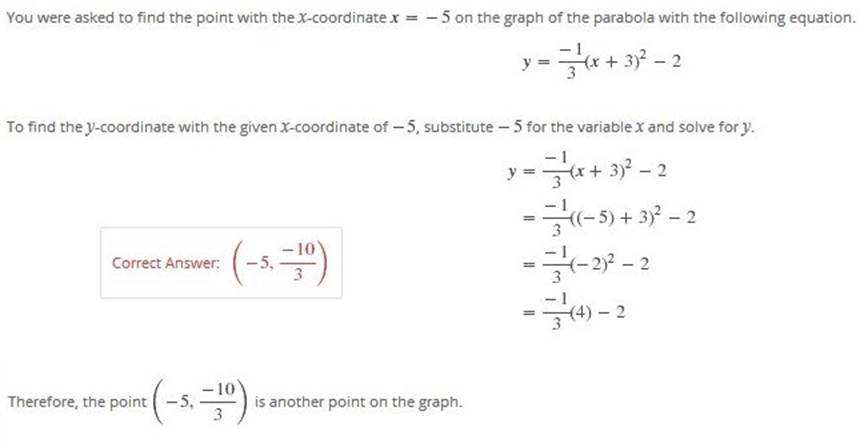 You were asked to find the point with the $x$-coordinate $x = -5$ on the graph of the parabola with the following equation.

$y = \frac{-1}{3}(x+3)^2 - 2$

To find the $y$-coordinate with the given $x$-coordinate of $-5$, substitute $-5$ for the variable $x$ and solve for $y$.

$y = \frac{-1}{3}(x+3)^2 - 2$

$= \frac{-1}{3}((-5)+3)^2 - 2$

$= \frac{-1}{3}(-2)^2 - 2$

$= \frac{-1}{3}(4) - 2$

Correct Answer: $\left(-5, \frac{-10}{3}\right)$

Therefore, the point $\left(-5, \frac{-10}{3}\right)$ is another point on the graph.